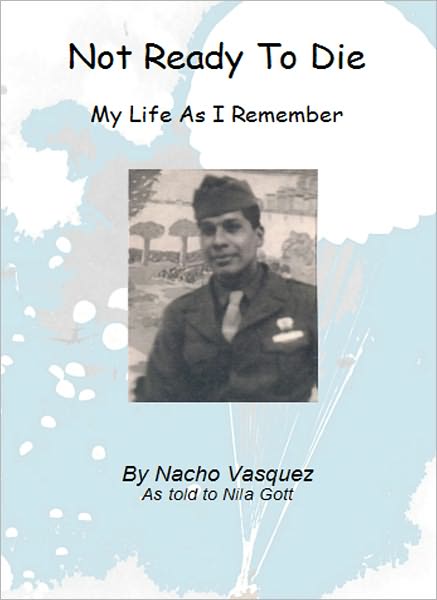 Not Ready To Die

My Life As I Remember

By Nacho Vasquez
As told to Nila Gott